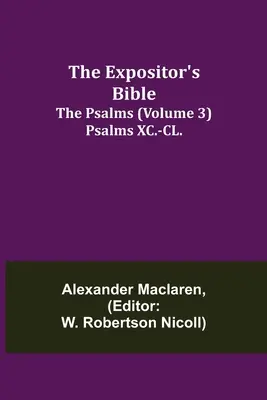 The Expositor's Bible
The Psalms (Volume 3) Psalms XC.-CL.

Alexander Maclaren, (Editor: W. Robertson Nicoll)